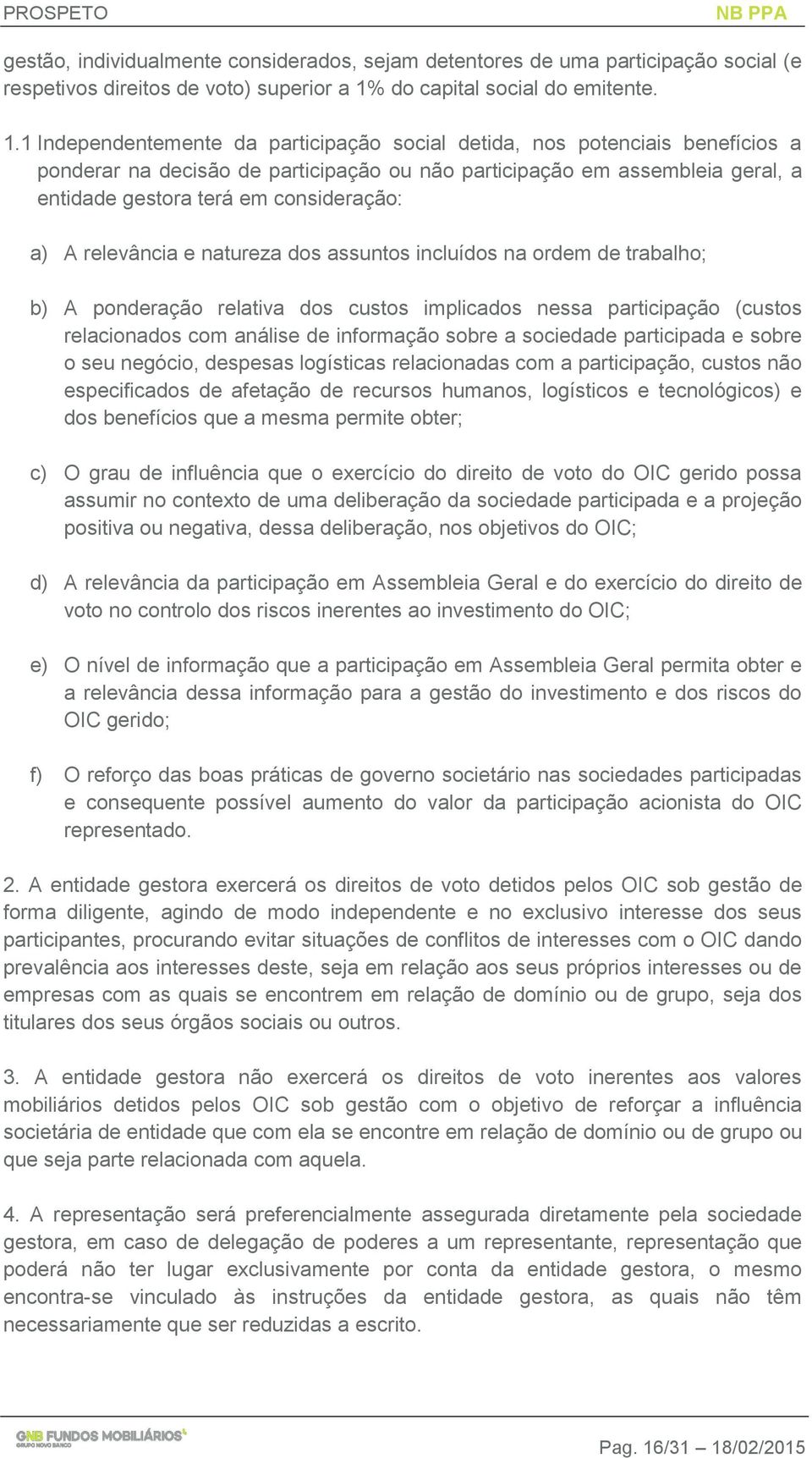 PROSPETO NB PPA

gestão, individualmente considerados, sejam detentores de uma participação social (e respetivos direitos de voto) superior a 1% do capital social do emitente.

1.1 Independentemente da participação social detida, nos potenciais benefícios a ponderar na decisão de participação ou não participação em assembleia geral, a entidade gestora terá em consideração:

a) A relevância e natureza dos assuntos incluídos na ordem de trabalho;

b) A ponderação relativa dos custos implicados nessa participação (custos relacionados com análise de informação sobre a sociedade participada e sobre o seu negócio, despesas logísticas relacionadas com a participação, custos não especificados de afetação de recursos humanos, logísticos e tecnológicos) e dos benefícios que a mesma permite obter;

c) O grau de influência que o exercício do direito de voto do OIC gerido possa assumir no contexto de uma deliberação da sociedade participada e a projeção positiva ou negativa, dessa deliberação, nos objetivos do OIC;

d) A relevância da participação em Assembleia Geral e do exercício do direito de voto no controlo dos riscos inerentes ao investimento do OIC;

e) O nível de informação que a participação em Assembleia Geral permita obter e a relevância dessa informação para a gestão do investimento e dos riscos do OIC gerido;

f) O reforço das boas práticas de governo societário nas sociedades participadas e consequente possível aumento do valor da participação acionista do OIC representado.

2. A entidade gestora exercerá os direitos de voto detidos pelos OIC sob gestão de forma diligente, agindo de modo independente e no exclusivo interesse dos seus participantes, procurando evitar situações de conflitos de interesses com o OIC dando prevalência aos interesses deste, seja em relação aos seus próprios interesses ou de empresas com as quais se encontrem em relação de domínio ou de grupo, seja dos titulares dos seus órgãos sociais ou outros.

3. A entidade gestora não exercerá os direitos de voto inerentes aos valores mobiliários detidos pelos OIC sob gestão com o objetivo de reforçar a influência societária de entidade que com ela se encontre em relação de domínio ou de grupo ou que seja parte relacionada com aquela.

4. A representação será preferencialmente assegurada diretamente pela sociedade gestora, em caso de delegação de poderes a um representante, representação que poderá não ter lugar exclusivamente por conta da entidade gestora, o mesmo encontra-se vinculado às instruções da entidade gestora, as quais não têm necessariamente que ser reduzidas a escrito.

GNB FUNDOS MOBILIÁRIOS
GRUPO NOVO BANCO

Pag. 16/31 – 18/02/2015